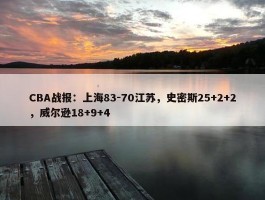 CBA战报：上海83-70江苏，史密斯25+2+2，威尔逊18+9+4